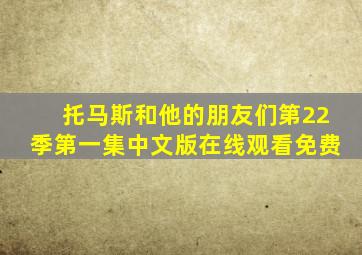 托马斯和他的朋友们第22季第一集中文版在线观看免费